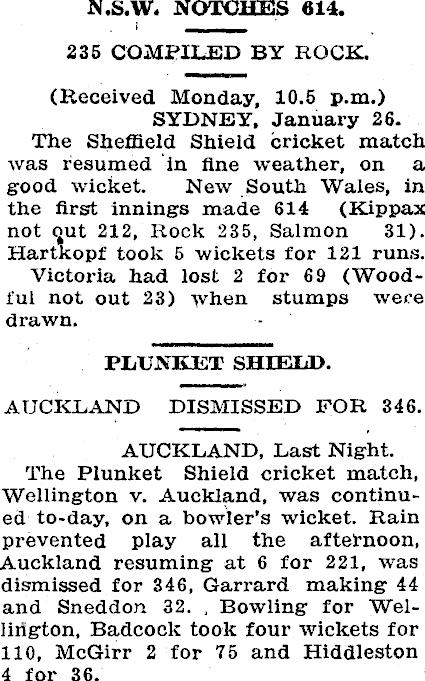 N.S.W. NOTCHES 614.

235 COMPILED BY ROCK.

(Received Monday, 10.5 p.m.)
SYDNEY, January 26.

The Sheffield Shield cricket match was resumed in fine weather, on a good wicket. New South Wales, in the first innings made 614 (Kippax not out 212, Rock 235, Salmon 31). Hartkopf took 5 wickets for 121 runs.

Victoria had lost 2 for 69 (Woodful not out 23) when stumps were drawn.

PLUNKET SHIELD.

AUCKLAND DISMISSED FOR 346.

AUCKLAND, Last Night.

The Plunket Shield cricket match, Wellington v. Auckland, was continued to-day, on a bowler's wicket. Rain prevented play all the afternoon, Auckland resuming at 6 for 221, was dismissed for 346, Garrard making 44 and Sneddon 32. Bowling for Wellington, Badcock took four wickets for 110, McGirr 2 for 75 and Hiddleston 4 for 36.